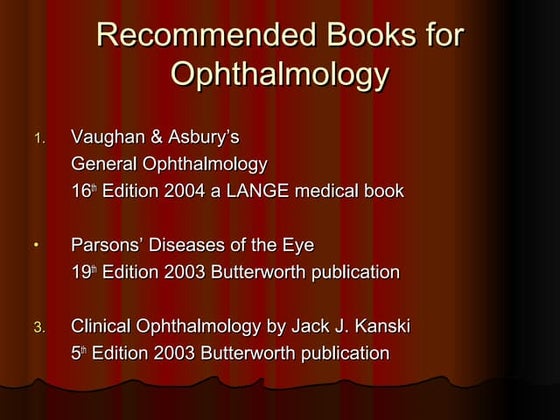 Recommended Books for Ophthalmology

1. Vaughan & Asbury's
General Ophthalmology
16th Edition 2004 a LANGE medical book

• Parsons' Diseases of the Eye
19th Edition 2003 Butterworth publication

3. Clinical Ophthalmology by Jack J. Kanski
5th Edition 2003 Butterworth publication